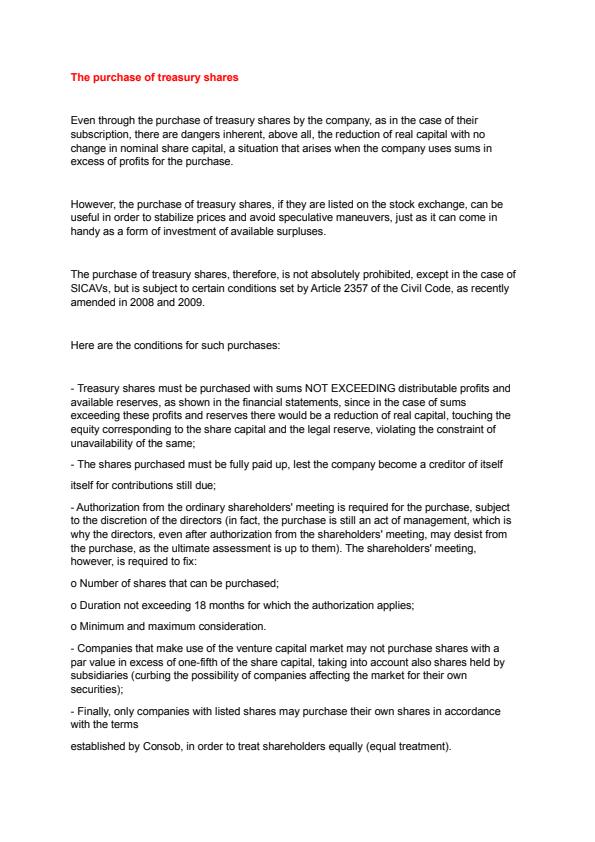 The purchase of treasury shares

Even through the purchase of treasury shares by the company, as in the case of their subscription, there are dangers inherent, above all, the reduction of real capital with no change in nominal share capital, a situation that arises when the company uses sums in excess of profits for the purchase.

However, the purchase of treasury shares, if they are listed on the stock exchange, can be useful in order to stabilize prices and avoid speculative maneuvers, just as it can come in handy as a form of investment of available surpluses.

The purchase of treasury shares, therefore, is not absolutely prohibited, except in the case of SICAVs, but is subject to certain conditions set by Article 2357 of the Civil Code, as recently amended in 2008 and 2009.

Here are the conditions for such purchases:

- Treasury shares must be purchased with sums NOT EXCEEDING distributable profits and available reserves, as shown in the financial statements, since in the case of sums exceeding these profits and reserves there would be a reduction of real capital, touching the equity corresponding to the share capital and the legal reserve, violating the constraint of unavailability of the same;

- The shares purchased must be fully paid up, lest the company become a creditor of itself

itself for contributions still due;

- Authorization from the ordinary shareholders' meeting is required for the purchase, subject to the discretion of the directors (in fact, the purchase is still an act of management, which is why the directors, even after authorization from the shareholders' meeting, may desist from the purchase, as the ultimate assessment is up to them). The shareholders' meeting, however, is required to fix:

o Number of shares that can be purchased;

o Duration not exceeding 18 months for which the authorization applies;

o Minimum and maximum consideration.

- Companies that make use of the venture capital market may not purchase shares with a par value in excess of one-fifth of the share capital, taking into account also shares held by subsidiaries (curbing the possibility of companies affecting the market for their own securities);

- Finally, only companies with listed shares may purchase their own shares in accordance with the terms

established by Consob, in order to treat shareholders equally (equal treatment).